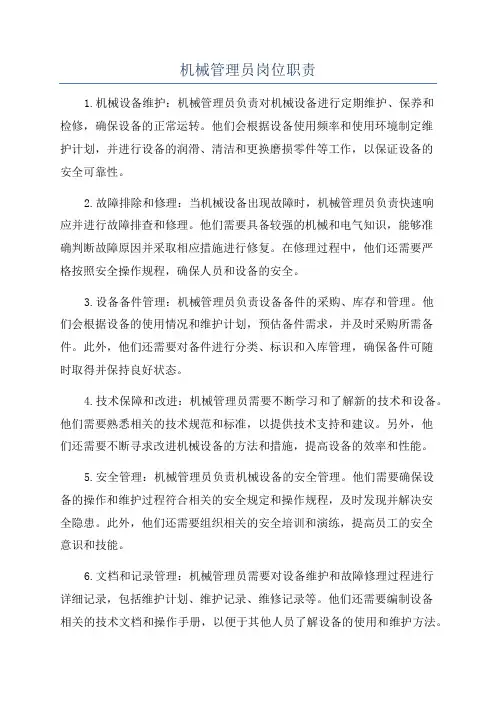 机械管理员岗位职责

1.机械设备维护：机械管理员负责对机械设备进行定期维护、保养和检修，确保设备的正常运转。他们会根据设备使用频率和使用环境制定维护计划，并进行设备的润滑、清洁和更换磨损零件等工作，以保证设备的安全可靠性。

2.故障排除和修理：当机械设备出现故障时，机械管理员负责快速响应并进行故障排查和修理。他们需要具备较强的机械和电气知识，能够准确判断故障原因并采取相应措施进行修复。在修理过程中，他们还需要严格按照安全操作规程，确保人员和设备的安全。

3.设备备件管理：机械管理员负责设备备件的采购、库存和管理。他们会根据设备的使用情况和维护计划，预估备件需求，并及时采购所需备件。此外，他们还需要对备件进行分类、标识和入库管理，确保备件可随时取得并保持良好状态。

4.技术保障和改进：机械管理员需要不断学习和了解新的技术和设备。他们需要熟悉相关的技术规范和标准，以提供技术支持和建议。另外，他们还需要不断寻求改进机械设备的方法和措施，提高设备的效率和性能。

5.安全管理：机械管理员负责机械设备的安全管理。他们需要确保设备的操作和维护过程符合相关的安全规定和操作规程，及时发现并解决安全隐患。此外，他们还需要组织相关的安全培训和演练，提高员工的安全意识和技能。

6.文档和记录管理：机械管理员需要对设备维护和故障修理过程进行详细记录，包括维护计划、维护记录、维修记录等。他们还需要编制设备相关的技术文档和操作手册，以便于其他人员了解设备的使用和维护方法。